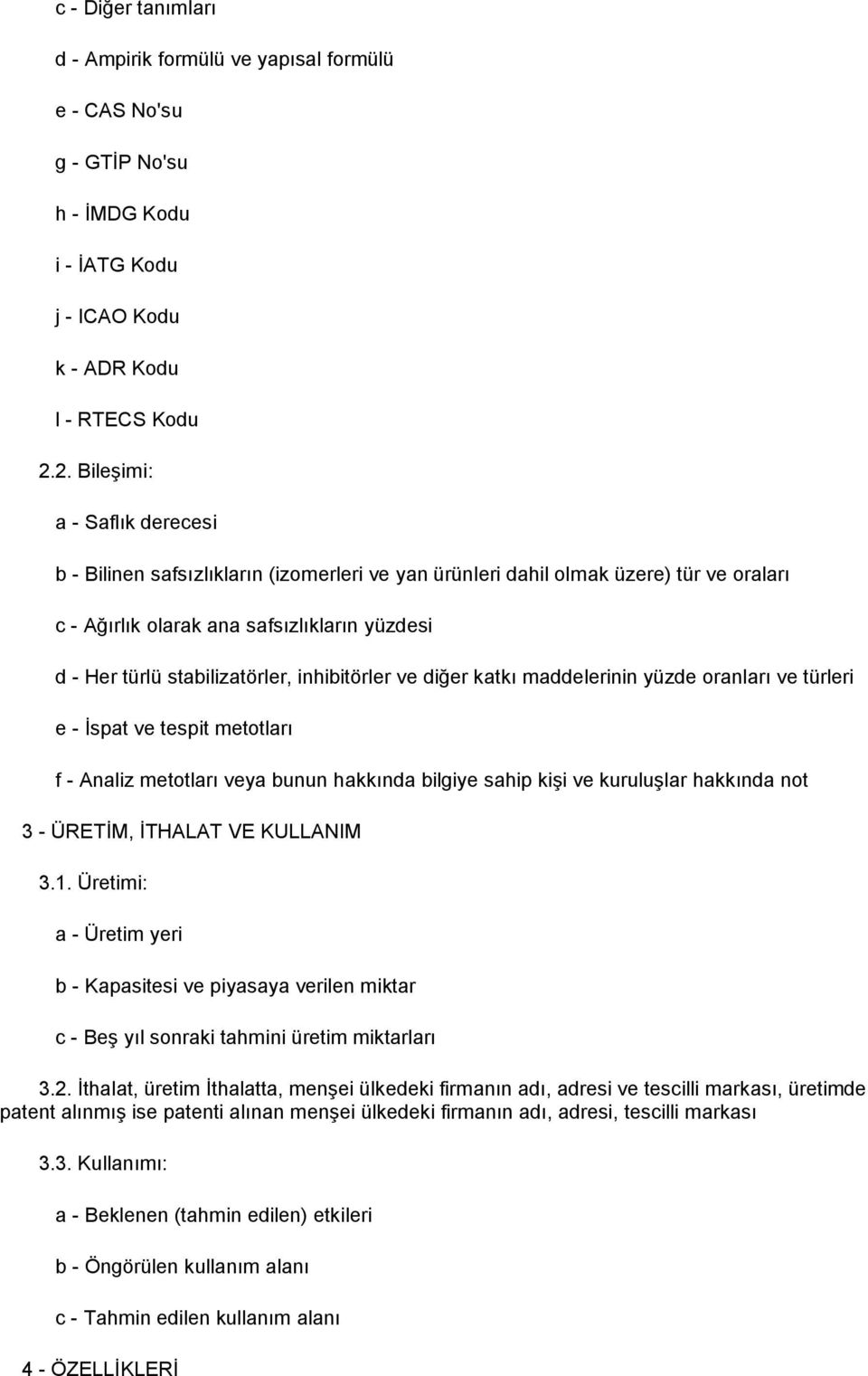 c - Diğer tanımları

d - Ampirik formülü ve yapısal formülü

e - CAS No'su

g - GTİP No'su

h - İMDG Kodu

i - İATG Kodu

j - ICAO Kodu

k - ADR Kodu

l - RTECS Kodu

2.2. Bileşimi:

a - Saflık derecesi

b - Bilinen safsızlıkların (izomerleri ve yan ürünleri dahil olmak üzere) tür ve oraları

c - Ağırlık olarak ana safsızlıkların yüzdesi

d - Her türlü stabilizatörler, inhibitörler ve diğer katkı maddelerinin yüzde oranları ve türleri

e - İspat ve tespit metotları

f - Analiz metotları veya bunun hakkında bilgiye sahip kişi ve kuruluşlar hakkında not

3 - ÜRETİM, İTHALAT VE KULLANIM

3.1. Üretimi:

a - Üretim yeri

b - Kapasitesi ve piyasaya verilen miktar

c - Beş yıl sonraki tahmini üretim miktarları

3.2. İthalat, üretim İthalatta, menşei ülkedeki firmanın adı, adresi ve tescilli markası, üretimde patent alınmış ise patenti alınan menşei ülkedeki firmanın adı, adresi, tescilli markası

3.3. Kullanımı:

a - Beklenen (tahmin edilen) etkileri

b - Öngörülen kullanım alanı

c - Tahmin edilen kullanım alanı

4 - ÖZELLİKLERİ